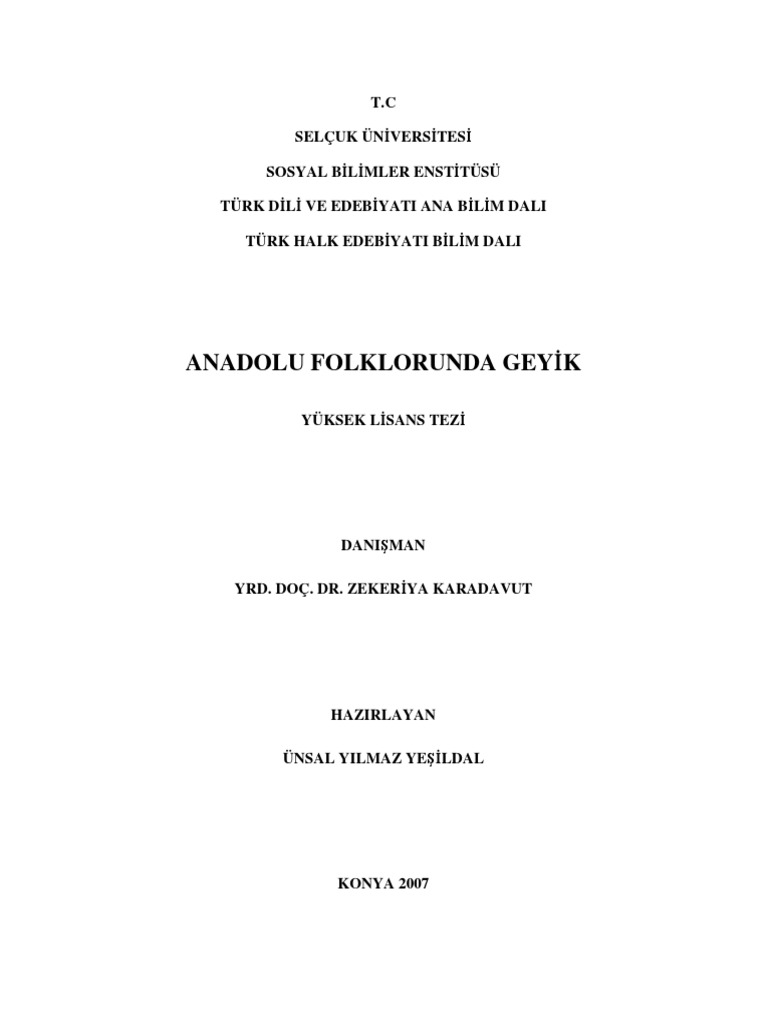 T.C

SELÇUK ÜNİVERSİTESİ

SOSYAL BİLİMLER ENSTİTÜSÜ

TÜRK DİLİ VE EDEBİYATI ANA BİLİM DALI

TÜRK HALK EDEBİYATI BİLİM DALI

ANADOLU FOLKLORUNDA GEYİK

YÜKSEK LİSANS TEZİ

DANIŞMAN

YRD. DOÇ. DR. ZEKERİYA KARADAVUT

HAZIRLAYAN

ÜNSAL YILMAZ YEŞİLDAL

KONYA 2007